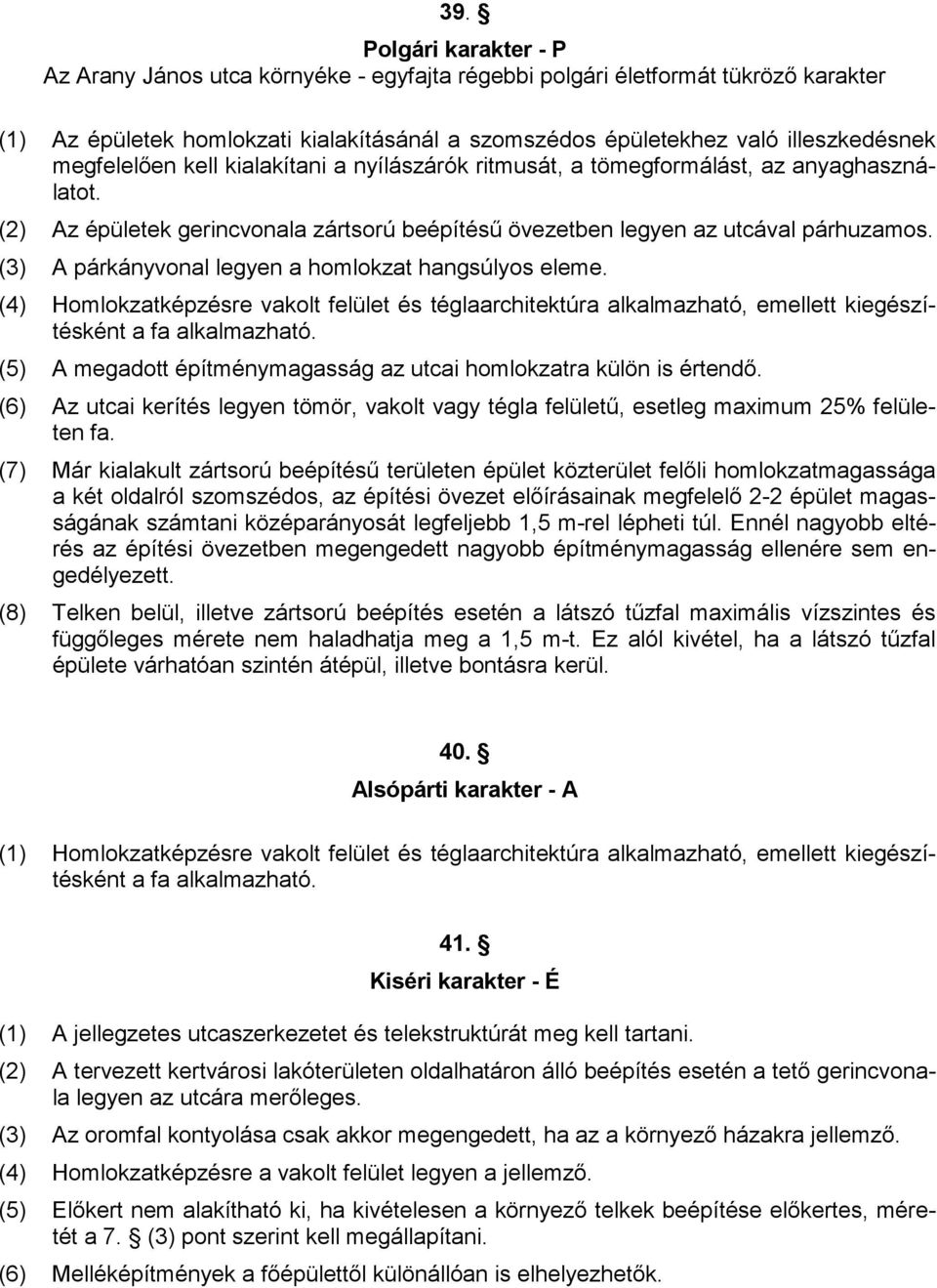 39. §

Polgári karakter - P

Az Arany János utca környéke - egyfajta régebbi polgári életformát tükröző karakter

(1) Az épületek homlokzati kialakításánál a szomszédos épületekhez való illeszkedésnek megfelelően kell kialakítani a nyílászárók ritmusát, a tömegformálást, az anyaghasználatot.

(2) Az épületek gerincvonala zártsorú beépítésű övezetben legyen az utcával párhuzamos.

(3) A párkányvonal legyen a homlokzat hangsúlyos eleme.

(4) Homlokzatképzésre vakolt felület és téglaarchitektúra alkalmazható, emellett kiegészítésként a fa alkalmazható.

(5) A megadott építménymagasság az utcai homlokzatra külön is értendő.

(6) Az utcai kerítés legyen tömör, vakolt vagy tégla felületű, esetleg maximum 25% felületen fa.

(7) Már kialakult zártsorú beépítésű területen épület közterület felőli homlokzatmagassága a két oldalról szomszédos, az építési övezet előírásainak megfelelő 2-2 épület magasságának számtani középarányosát legfeljebb 1,5 m-rel lépheti túl. Ennél nagyobb eltérés az építési övezetben megengedett nagyobb építménymagasság ellenére sem engedélyezett.

(8) Telken belül, illetve zártsorú beépítés esetén a látszó tűzfal maximális vízszintes és függőleges mérete nem haladhatja meg a 1,5 m-t. Ez alól kivétel, ha a látszó tűzfal épülete várhatóan szintén átépül, illetve bontásra kerül.

40. §

Alsópárti karakter - A

(1) Homlokzatképzésre vakolt felület és téglaarchitektúra alkalmazható, emellett kiegészítésként a fa alkalmazható.

41. §

Kiséri karakter - É

(1) A jellegzetes utcaszerkezetet és telekstruktúrát meg kell tartani.

(2) A tervezett kertvárosi lakóterületen oldalhatáron álló beépítés esetén a tető gerincvonala legyen az utcára merőleges.

(3) Az oromfal kontyolása csak akkor megengedett, ha az a környező házakra jellemző.

(4) Homlokzatképzésre a vakolt felület legyen a jellemző.

(5) Előkert nem alakítható ki, ha kivételesen a környező telkek beépítése előkertes, méretét a 7. § (3) pont szerint kell megállapítani.

(6) Melléképítmények a főépülettől különállóan is elhelyezhetők.